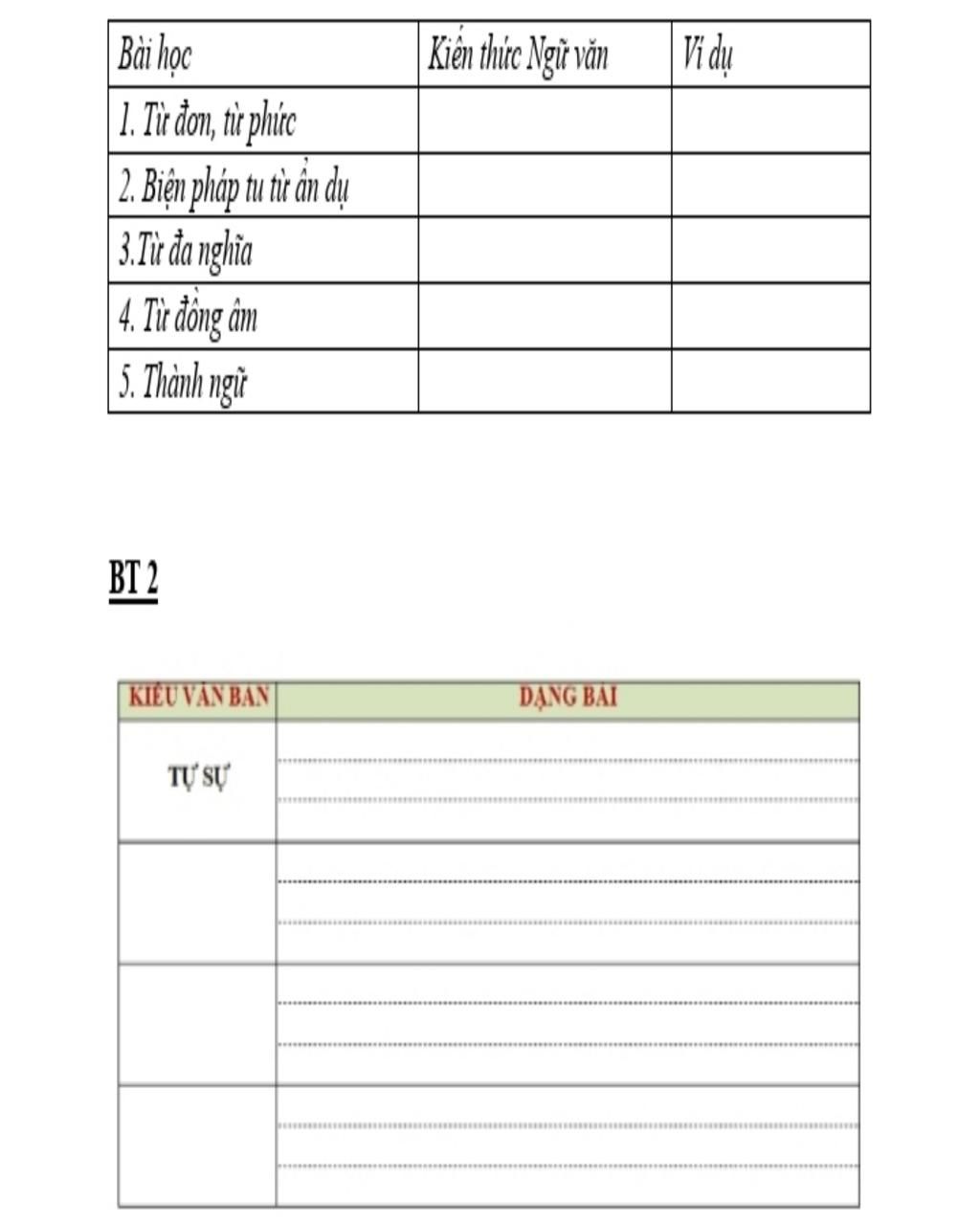 | Bài học | Kiến thức Ngữ văn | Ví dụ |
|---|---|---|
| 1. Từ đơn, từ phức | | |
| 2. Biện pháp tu từ ẩn dụ | | |
| 3.Từ đa nghĩa | | |
| 4. Từ đồng âm | | |
| 5. Thành ngữ | | |

BT 2

| KIỂU VĂN BẢN | DẠNG BÀI |
|---|---|
| TỰ SỰ | |
| | |
| | |
| | |